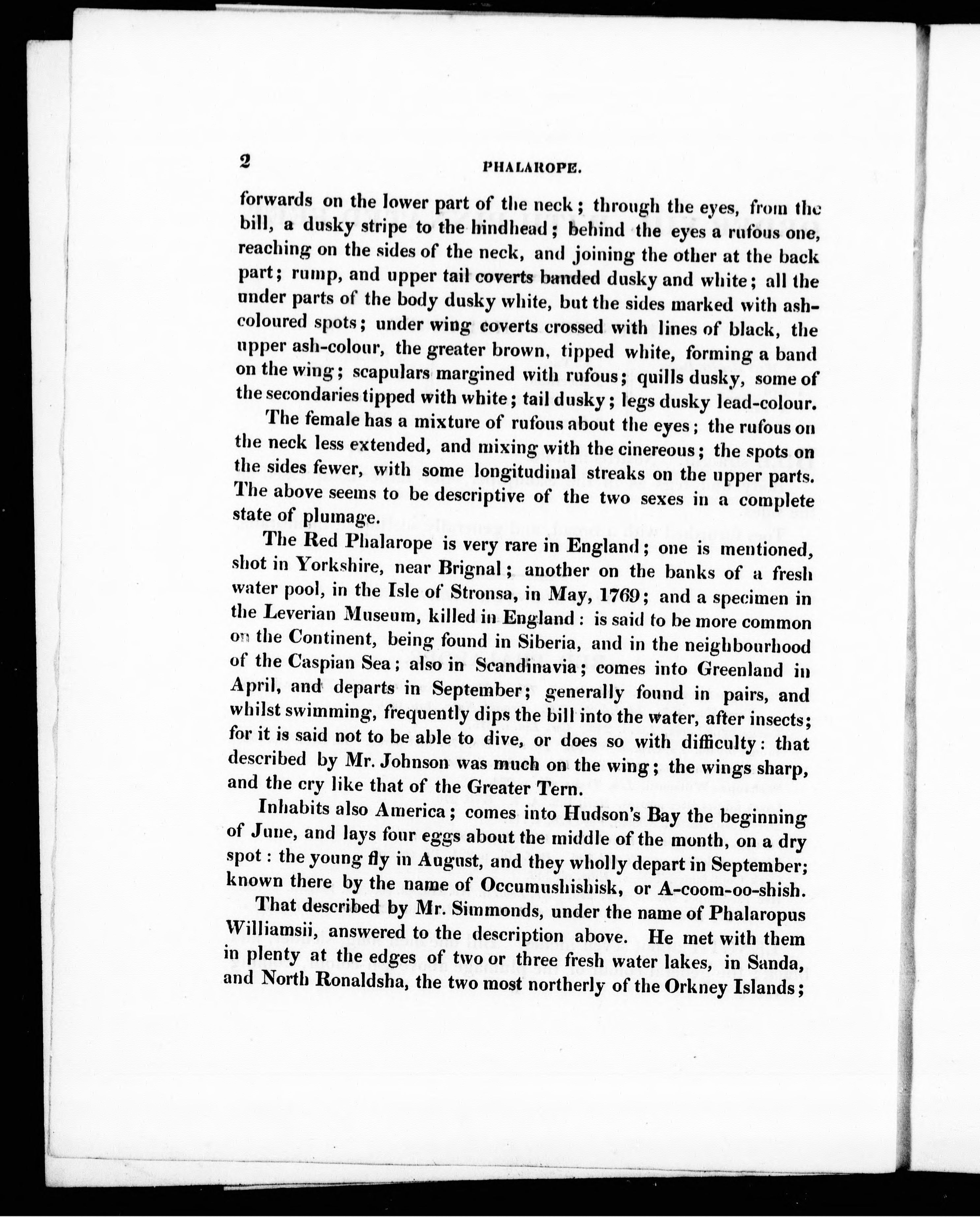 2 PHALAROPE.

forwards on the lower part of the neck; through the eyes, from the bill, a dusky stripe to the hindhead; behind the eyes a rufous one, reaching on the sides of the neck, and joining the other at the back part; rump, and upper tail coverts banded dusky and white; all the under parts of the body dusky white, but the sides marked with ash-coloured spots; under wing coverts crossed with lines of black, the upper ash-colour, the greater brown, tipped white, forming a band on the wing; scapulars margined with rufous; quills dusky, some of the secondaries tipped with white; tail dusky; legs dusky lead-colour.

The female has a mixture of rufous about the eyes; the rufous on the neck less extended, and mixing with the cinereous; the spots on the sides fewer, with some longitudinal streaks on the upper parts. The above seems to be descriptive of the two sexes in a complete state of plumage.

The Red Phalarope is very rare in England; one is mentioned, shot in Yorkshire, near Brignal; another on the banks of a fresh water pool, in the Isle of Stronsa, in May, 1769; and a specimen in the Leverian Museum, killed in England: is said to be more common on the Continent, being found in Siberia, and in the neighbourhood of the Caspian Sea; also in Scandinavia; comes into Greenland in April, and departs in September; generally found in pairs, and whilst swimming, frequently dips the bill into the water, after insects; for it is said not to be able to dive, or does so with difficulty: that described by Mr. Johnson was much on the wing; the wings sharp, and the cry like that of the Greater Tern.

Inhabits also America; comes into Hudson's Bay the beginning of June, and lays four eggs about the middle of the month, on a dry spot: the young fly in August, and they wholly depart in September; known there by the name of Occumushishisk, or A-coom-oo-shish.

That described by Mr. Simmonds, under the name of Phalaropus Williamsii, answered to the description above. He met with them in plenty at the edges of two or three fresh water lakes, in Sanda, and North Ronaldsha, the two most northerly of the Orkney Islands;